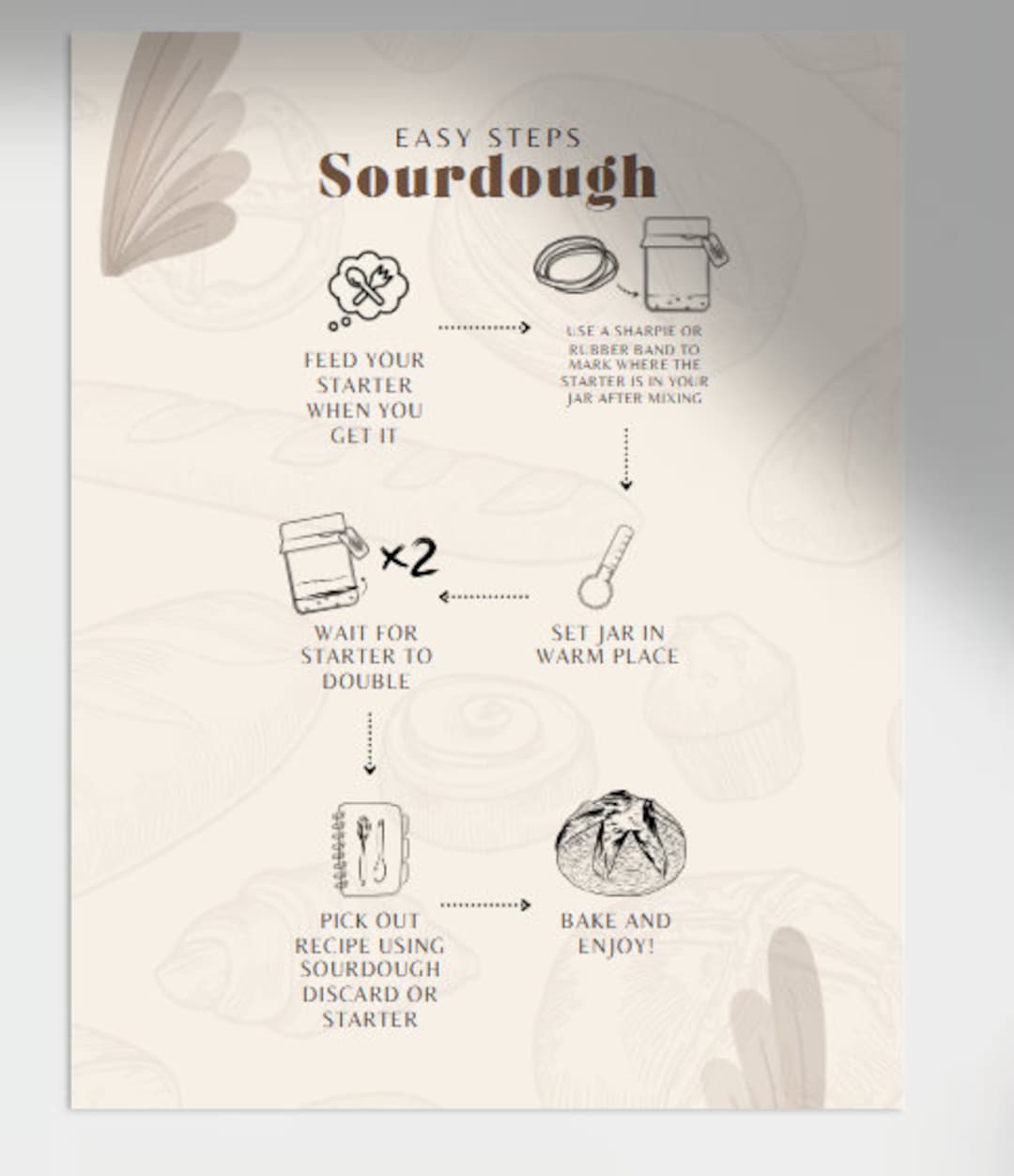 EASY STEPS
Sourdough

FEED YOUR STARTER WHEN YOU GET IT

USE A SHARPIE OR RUBBER BAND TO MARK WHERE THE STARTER IS IN YOUR JAR AFTER MIXING

SET JAR IN WARM PLACE

×2

WAIT FOR STARTER TO DOUBLE

PICK OUT RECIPE USING SOURDOUGH DISCARD OR STARTER

BAKE AND ENJOY!